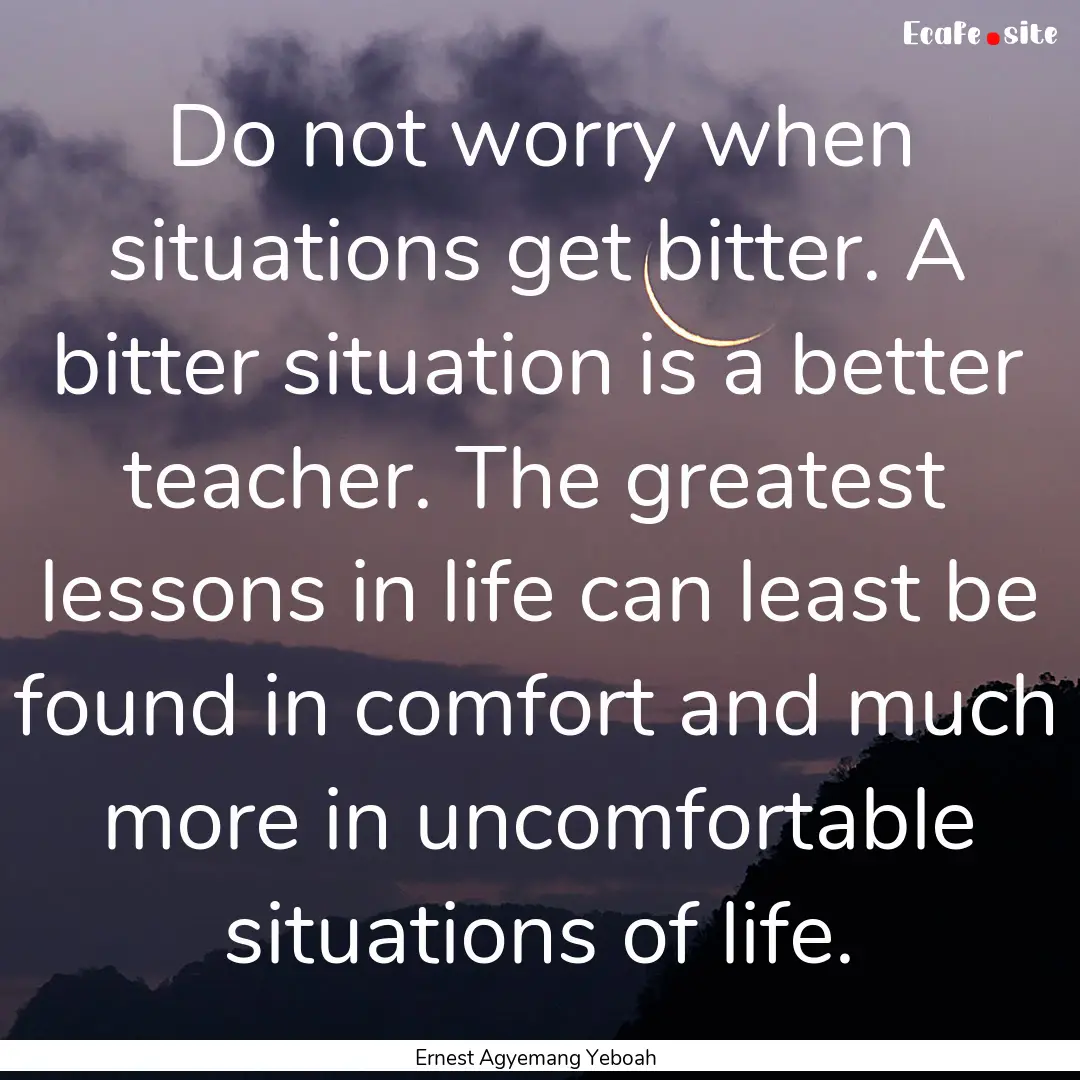 Ecafe.site

Do not worry when situations get bitter. A bitter situation is a better teacher. The greatest lessons in life can least be found in comfort and much more in uncomfortable situations of life.

Ernest Agyemang Yeboah